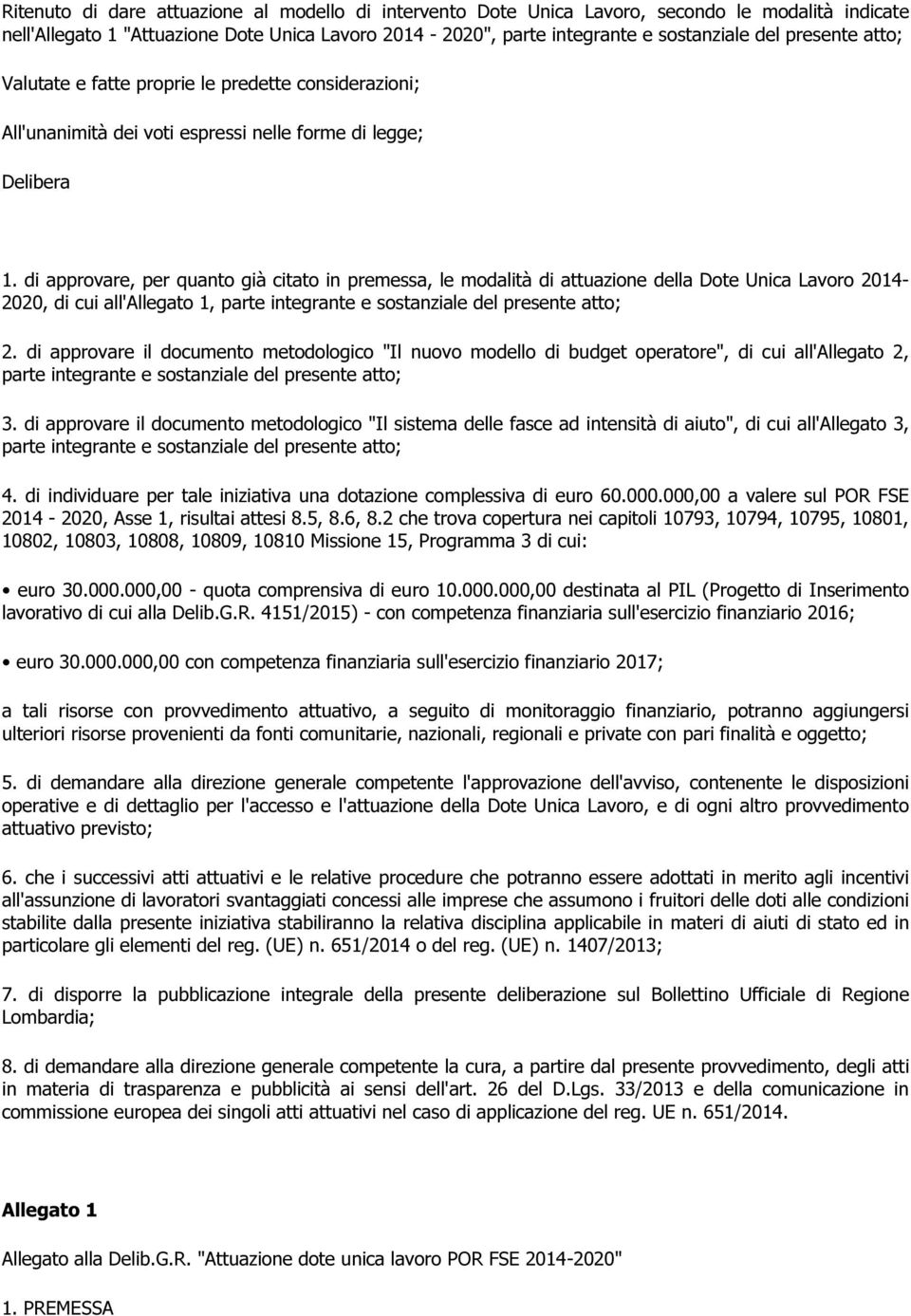 Ritenuto di dare attuazione al modello di intervento Dote Unica Lavoro, secondo le modalità indicate nell'Allegato 1 "Attuazione Dote Unica Lavoro 2014 - 2020", parte integrante e sostanziale del presente atto;

Valutate e fatte proprie le predette considerazioni;

All'unanimità dei voti espressi nelle forme di legge;

Delibera

1. di approvare, per quanto già citato in premessa, le modalità di attuazione della Dote Unica Lavoro 2014-2020, di cui all'Allegato 1, parte integrante e sostanziale del presente atto;

2. di approvare il documento metodologico "Il nuovo modello di budget operatore", di cui all'Allegato 2, parte integrante e sostanziale del presente atto;

3. di approvare il documento metodologico "Il sistema delle fasce ad intensità di aiuto", di cui all'Allegato 3, parte integrante e sostanziale del presente atto;

4. di individuare per tale iniziativa una dotazione complessiva di euro 60.000.000,00 a valere sul POR FSE 2014 - 2020, Asse 1, risultai attesi 8.5, 8.6, 8.2 che trova copertura nei capitoli 10793, 10794, 10795, 10801, 10802, 10803, 10808, 10809, 10810 Missione 15, Programma 3 di cui:

• euro 30.000.000,00 - quota comprensiva di euro 10.000.000,00 destinata al PIL (Progetto di Inserimento lavorativo di cui alla Delib.G.R. 4151/2015) - con competenza finanziaria sull'esercizio finanziario 2016;

• euro 30.000.000,00 con competenza finanziaria sull'esercizio finanziario 2017;

a tali risorse con provvedimento attuativo, a seguito di monitoraggio finanziario, potranno aggiungersi ulteriori risorse provenienti da fonti comunitarie, nazionali, regionali e private con pari finalità e oggetto;

5. di demandare alla direzione generale competente l'approvazione dell'avviso, contenente le disposizioni operative e di dettaglio per l'accesso e l'attuazione della Dote Unica Lavoro, e di ogni altro provvedimento attuativo previsto;

6. che i successivi atti attuativi e le relative procedure che potranno essere adottati in merito agli incentivi all'assunzione di lavoratori svantaggiati concessi alle imprese che assumono i fruitori delle doti alle condizioni stabilite dalla presente iniziativa stabiliranno la relativa disciplina applicabile in materi di aiuti di stato ed in particolare gli elementi del reg. (UE) n. 651/2014 o del reg. (UE) n. 1407/2013;

7. di disporre la pubblicazione integrale della presente deliberazione sul Bollettino Ufficiale di Regione Lombardia;

8. di demandare alla direzione generale competente la cura, a partire dal presente provvedimento, degli atti in materia di trasparenza e pubblicità ai sensi dell'art. 26 del D.Lgs. 33/2013 e della comunicazione in commissione europea dei singoli atti attuativi nel caso di applicazione del reg. UE n. 651/2014.

Allegato 1

Allegato alla Delib.G.R. "Attuazione dote unica lavoro POR FSE 2014-2020"

1. PREMESSA